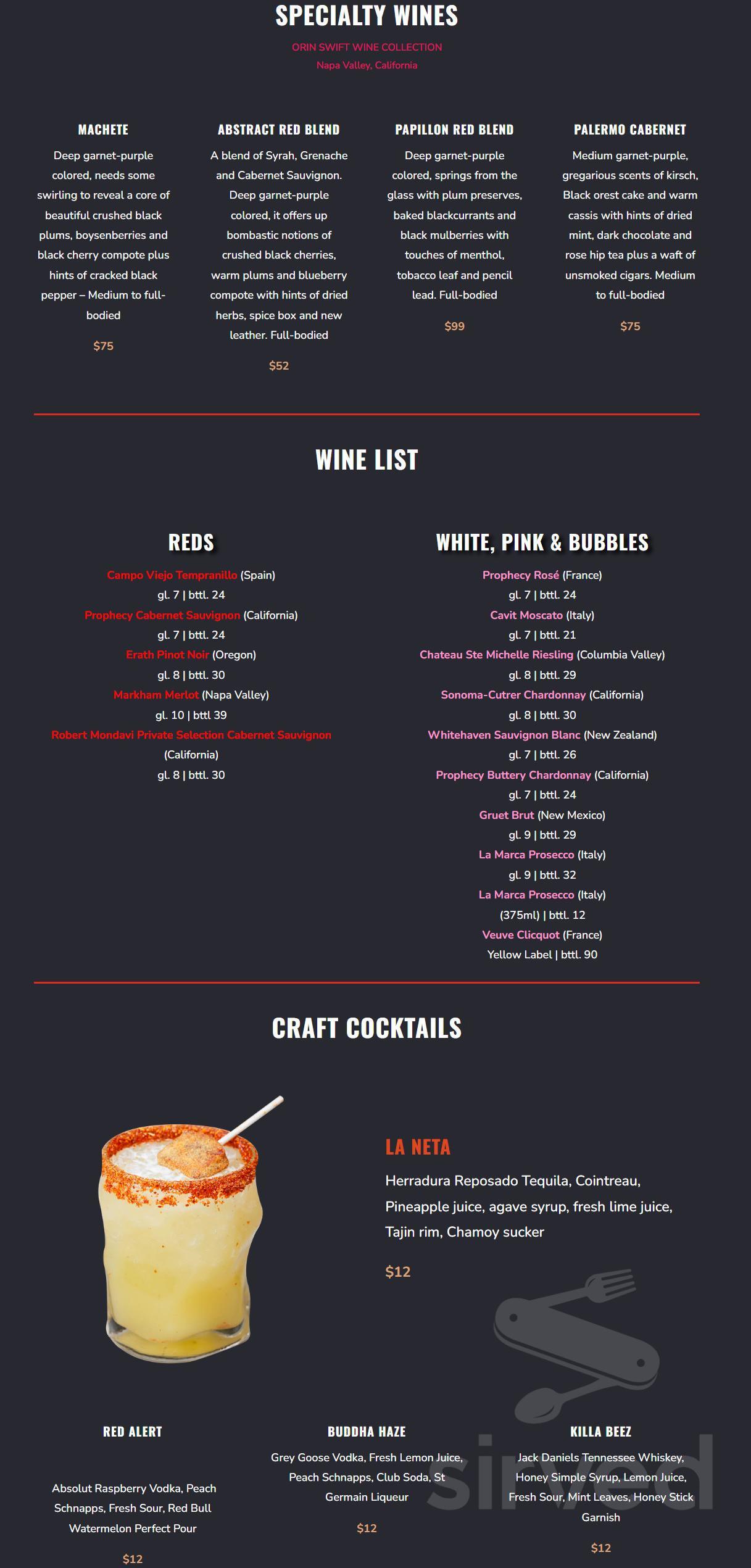 SPECIALTY WINES

ORIN SWIFT WINE COLLECTION
Napa Valley, California

MACHETE

Deep garnet-purple colored, needs some swirling to reveal a core of beautiful crushed black plums, boysenberries and black cherry compote plus hints of cracked black pepper – Medium to full-bodied

$75

ABSTRACT RED BLEND

A blend of Syrah, Grenache and Cabernet Sauvignon. Deep garnet-purple colored, it offers up bombastic notions of crushed black cherries, warm plums and blueberry compote with hints of dried herbs, spice box and new leather. Full-bodied

$52

PAPILLON RED BLEND

Deep garnet-purple colored, springs from the glass with plum preserves, baked blackcurrants and black mulberries with touches of menthol, tobacco leaf and pencil lead. Full-bodied

$99

PALERMO CABERNET

Medium garnet-purple, gregarious scents of kirsch, Black orest cake and warm cassis with hints of dried mint, dark chocolate and rose hip tea plus a waft of unsmoked cigars. Medium to full-bodied

$75

WINE LIST

REDS

Campo Viejo Tempranillo (Spain)
gl. 7 | bttl. 24
Prophecy Cabernet Sauvignon (California)
gl. 7 | bttl. 24
Erath Pinot Noir (Oregon)
gl. 8 | bttl. 30
Markham Merlot (Napa Valley)
gl. 10 | bttl 39
Robert Mondavi Private Selection Cabernet Sauvignon (California)
gl. 8 | bttl. 30

WHITE, PINK & BUBBLES

Prophecy Rosé (France)
gl. 7 | bttl. 24
Cavit Moscato (Italy)
gl. 7 | bttl. 21
Chateau Ste Michelle Riesling (Columbia Valley)
gl. 8 | bttl. 29
Sonoma-Cutrer Chardonnay (California)
gl. 8 | bttl. 30
Whitehaven Sauvignon Blanc (New Zealand)
gl. 7 | bttl. 26
Prophecy Buttery Chardonnay (California)
gl. 7 | bttl. 24
Gruet Brut (New Mexico)
gl. 9 | bttl. 29
La Marca Prosecco (Italy)
gl. 9 | bttl. 32
La Marca Prosecco (Italy)
(375ml) | bttl. 12
Veuve Clicquot (France)
Yellow Label | bttl. 90

CRAFT COCKTAILS

LA NETA

Herradura Reposado Tequila, Cointreau, Pineapple juice, agave syrup, fresh lime juice, Tajin rim, Chamoy sucker

$12

RED ALERT

Absolut Raspberry Vodka, Peach Schnapps, Fresh Sour, Red Bull Watermelon Perfect Pour

$12

BUDDHA HAZE

Grey Goose Vodka, Fresh Lemon Juice, Peach Schnapps, Club Soda, St Germain Liqueur

$12

KILLA BEEZ

Jack Daniels Tennessee Whiskey, Honey Simple Syrup, Lemon Juice, Fresh Sour, Mint Leaves, Honey Stick Garnish

$12

sirved